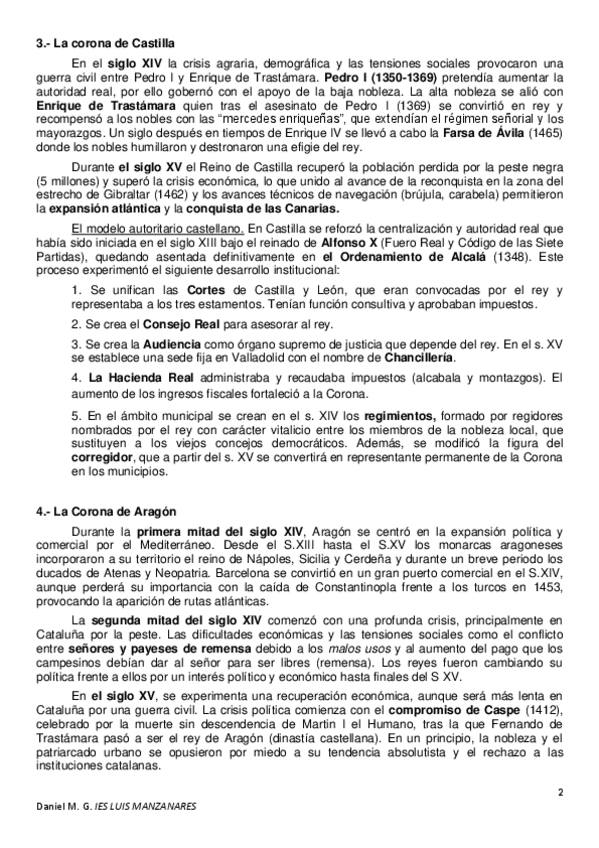 3.- La corona de Castilla

En el siglo XIV la crisis agraria, demográfica y las tensiones sociales provocaron una guerra civil entre Pedro I y Enrique de Trastámara. Pedro I (1350-1369) pretendía aumentar la autoridad real, por ello gobernó con el apoyo de la baja nobleza. La alta nobleza se alió con Enrique de Trastámara quien tras el asesinato de Pedro I (1369) se convirtió en rey y recompensó a los nobles con las "mercedes enriqueñas", que extendían el régimen señorial y los mayorazgos. Un siglo después en tiempos de Enrique IV se llevó a cabo la Farsa de Ávila (1465) donde los nobles humillaron y destronaron una efigie del rey.

Durante el siglo XV el Reino de Castilla recuperó la población perdida por la peste negra (5 millones) y superó la crisis económica, lo que unido al avance de la reconquista en la zona del estrecho de Gibraltar (1462) y los avances técnicos de navegación (brújula, carabela) permitieron la expansión atlántica y la conquista de las Canarias.

El modelo autoritario castellano. En Castilla se reforzó la centralización y autoridad real que había sido iniciada en el siglo XIII bajo el reinado de Alfonso X (Fuero Real y Código de las Siete Partidas), quedando asentada definitivamente en el Ordenamiento de Alcalá (1348). Este proceso experimentó el siguiente desarrollo institucional:

1. Se unifican las Cortes de Castilla y León, que eran convocadas por el rey y representaba a los tres estamentos. Tenían función consultiva y aprobaban impuestos.

2. Se crea el Consejo Real para asesorar al rey.

3. Se crea la Audiencia como órgano supremo de justicia que depende del rey. En el s. XV se establece una sede fija en Valladolid con el nombre de Chancillería.

4. La Hacienda Real administraba y recaudaba impuestos (alcabala y montazgos). El aumento de los ingresos fiscales fortaleció a la Corona.

5. En el ámbito municipal se crean en el s. XIV los regimientos, formado por regidores nombrados por el rey con carácter vitalicio entre los miembros de la nobleza local, que sustituyen a los viejos concejos democráticos. Además, se modificó la figura del corregidor, que a partir del s. XV se convertirá en representante permanente de la Corona en los municipios.

4.- La Corona de Aragón

Durante la primera mitad del siglo XIV, Aragón se centró en la expansión política y comercial por el Mediterráneo. Desde el S.XIII hasta el S.XV los monarcas aragoneses incorporaron a su territorio el reino de Nápoles, Sicilia y Cerdeña y durante un breve periodo los ducados de Atenas y Neopatria. Barcelona se convirtió en un gran puerto comercial en el S.XIV, aunque perderá su importancia con la caída de Constantinopla frente a los turcos en 1453, provocando la aparición de rutas atlánticas.

La segunda mitad del siglo XIV comenzó con una profunda crisis, principalmente en Cataluña por la peste. Las dificultades económicas y las tensiones sociales como el conflicto entre señores y payeses de remensa debido a los malos usos y al aumento del pago que los campesinos debían dar al señor para ser libres (remensa). Los reyes fueron cambiando su política frente a ellos por un interés político y económico hasta finales del S XV.

En el siglo XV, se experimenta una recuperación económica, aunque será más lenta en Cataluña por una guerra civil. La crisis política comienza con el compromiso de Caspe (1412), celebrado por la muerte sin descendencia de Martin I el Humano, tras la que Fernando de Trastámara pasó a ser el rey de Aragón (dinastía castellana). En un principio, la nobleza y el patriarcado urbano se opusieron por miedo a su tendencia absolutista y el rechazo a las instituciones catalanas.

2

Daniel M. G. IES LUIS MANZANARES